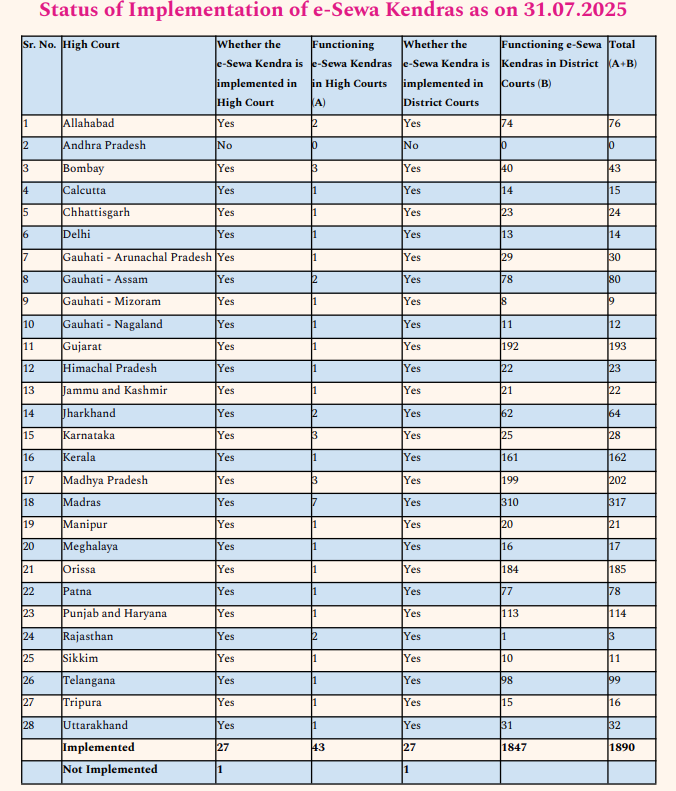 Status of Implementation of e-Sewa Kendras as on 31.07.2025

| Sr. No. | High Court | Whether the e-Sewa Kendra is implemented in High Court | Functioning e-Sewa Kendras in High Courts (A) | Whether the e-Sewa Kendra is implemented in District Courts | Functioning e-Sewa Kendras in District Courts (B) | Total (A+B) |
|---|---|---|---|---|---|---|
| 1 | Allahabad | Yes | 2 | Yes | 74 | 76 |
| 2 | Andhra Pradesh | No | 0 | No | 0 | 0 |
| 3 | Bombay | Yes | 3 | Yes | 40 | 43 |
| 4 | Calcutta | Yes | 1 | Yes | 14 | 15 |
| 5 | Chhattisgarh | Yes | 1 | Yes | 23 | 24 |
| 6 | Delhi | Yes | 1 | Yes | 13 | 14 |
| 7 | Gauhati - Arunachal Pradesh | Yes | 1 | Yes | 29 | 30 |
| 8 | Gauhati - Assam | Yes | 2 | Yes | 78 | 80 |
| 9 | Gauhati - Mizoram | Yes | 1 | Yes | 8 | 9 |
| 10 | Gauhati - Nagaland | Yes | 1 | Yes | 11 | 12 |
| 11 | Gujarat | Yes | 1 | Yes | 192 | 193 |
| 12 | Himachal Pradesh | Yes | 1 | Yes | 22 | 23 |
| 13 | Jammu and Kashmir | Yes | 1 | Yes | 21 | 22 |
| 14 | Jharkhand | Yes | 2 | Yes | 62 | 64 |
| 15 | Karnataka | Yes | 3 | Yes | 25 | 28 |
| 16 | Kerala | Yes | 1 | Yes | 161 | 162 |
| 17 | Madhya Pradesh | Yes | 3 | Yes | 199 | 202 |
| 18 | Madras | Yes | 7 | Yes | 310 | 317 |
| 19 | Manipur | Yes | 1 | Yes | 20 | 21 |
| 20 | Meghalaya | Yes | 1 | Yes | 16 | 17 |
| 21 | Orissa | Yes | 1 | Yes | 184 | 185 |
| 22 | Patna | Yes | 1 | Yes | 77 | 78 |
| 23 | Punjab and Haryana | Yes | 1 | Yes | 113 | 114 |
| 24 | Rajasthan | Yes | 2 | Yes | 1 | 3 |
| 25 | Sikkim | Yes | 1 | Yes | 10 | 11 |
| 26 | Telangana | Yes | 1 | Yes | 98 | 99 |
| 27 | Tripura | Yes | 1 | Yes | 15 | 16 |
| 28 | Uttarakhand | Yes | 1 | Yes | 31 | 32 |
| | Implemented | 27 | 43 | 27 | 1847 | 1890 |
| | Not Implemented | 1 | | 1 | | |